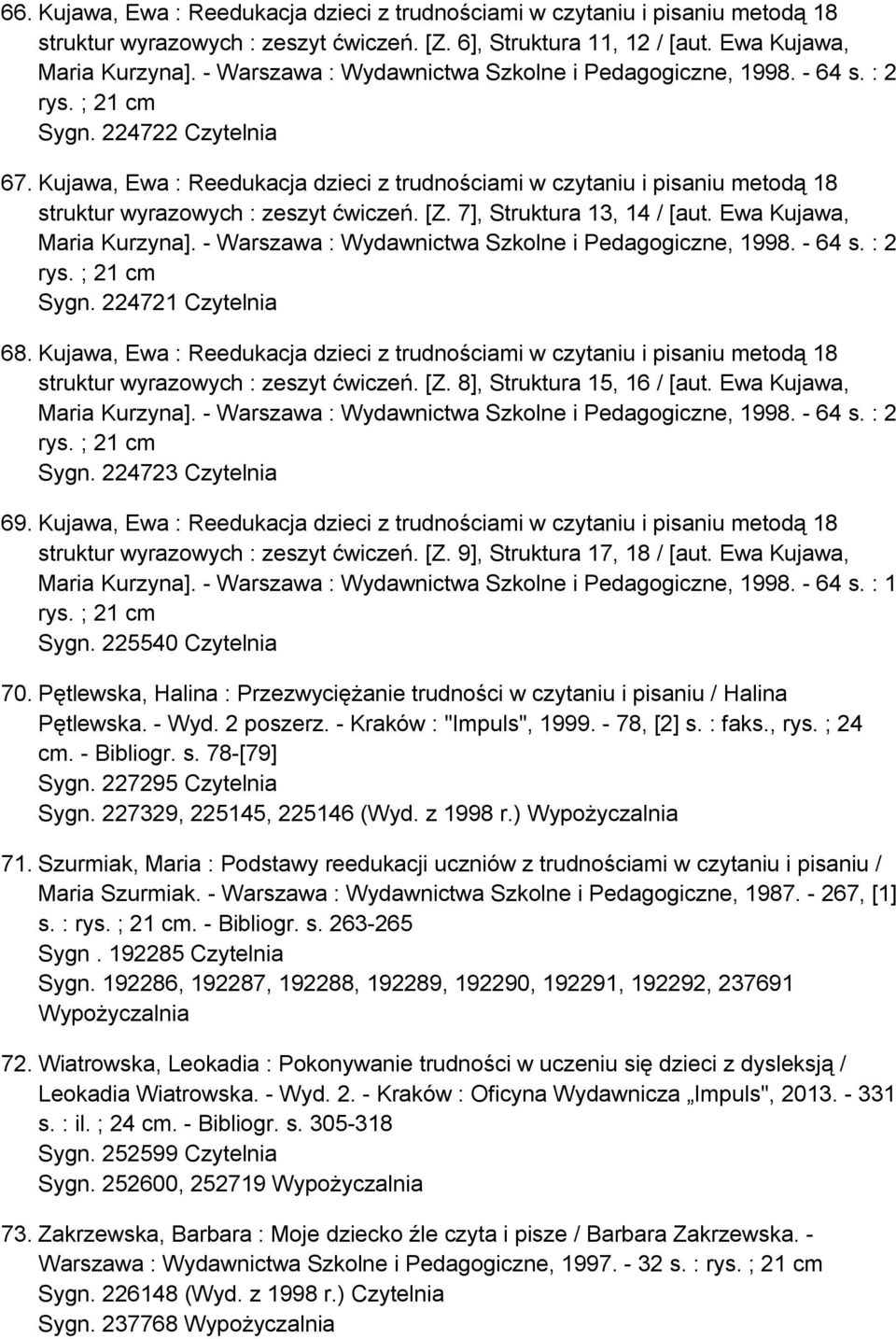 66. Kujawa, Ewa : Reedukacja dzieci z trudnościami w czytaniu i pisaniu metodą 18 struktur wyrazowych : zeszyt ćwiczeń. [Z. 6], Struktura 11, 12 / [aut. Ewa Kujawa, Maria Kurzyna]. - Warszawa : Wydawnictwa Szkolne i Pedagogiczne, 1998. - 64 s. : 2 rys. ; 21 cm
Sygn. 224722 Czytelnia

67. Kujawa, Ewa : Reedukacja dzieci z trudnościami w czytaniu i pisaniu metodą 18 struktur wyrazowych : zeszyt ćwiczeń. [Z. 7], Struktura 13, 14 / [aut. Ewa Kujawa, Maria Kurzyna]. - Warszawa : Wydawnictwa Szkolne i Pedagogiczne, 1998. - 64 s. : 2 rys. ; 21 cm
Sygn. 224721 Czytelnia

68. Kujawa, Ewa : Reedukacja dzieci z trudnościami w czytaniu i pisaniu metodą 18 struktur wyrazowych : zeszyt ćwiczeń. [Z. 8], Struktura 15, 16 / [aut. Ewa Kujawa, Maria Kurzyna]. - Warszawa : Wydawnictwa Szkolne i Pedagogiczne, 1998. - 64 s. : 2 rys. ; 21 cm
Sygn. 224723 Czytelnia

69. Kujawa, Ewa : Reedukacja dzieci z trudnościami w czytaniu i pisaniu metodą 18 struktur wyrazowych : zeszyt ćwiczeń. [Z. 9], Struktura 17, 18 / [aut. Ewa Kujawa, Maria Kurzyna]. - Warszawa : Wydawnictwa Szkolne i Pedagogiczne, 1998. - 64 s. : 1 rys. ; 21 cm
Sygn. 225540 Czytelnia

70. Pętlewska, Halina : Przezwyciężanie trudności w czytaniu i pisaniu / Halina Pętlewska. - Wyd. 2 poszerz. - Kraków : "Impuls", 1999. - 78, [2] s. : faks., rys. ; 24 cm. - Bibliogr. s. 78-[79]
Sygn. 227295 Czytelnia
Sygn. 227329, 225145, 225146 (Wyd. z 1998 r.) Wypożyczalnia

71. Szurmiak, Maria : Podstawy reedukacji uczniów z trudnościami w czytaniu i pisaniu / Maria Szurmiak. - Warszawa : Wydawnictwa Szkolne i Pedagogiczne, 1987. - 267, [1] s. : rys. ; 21 cm. - Bibliogr. s. 263-265
Sygn . 192285 Czytelnia
Sygn. 192286, 192287, 192288, 192289, 192290, 192291, 192292, 237691 Wypożyczalnia

72. Wiatrowska, Leokadia : Pokonywanie trudności w uczeniu się dzieci z dysleksją / Leokadia Wiatrowska. - Wyd. 2. - Kraków : Oficyna Wydawnicza „Impuls", 2013. - 331 s. : il. ; 24 cm. - Bibliogr. s. 305-318
Sygn. 252599 Czytelnia
Sygn. 252600, 252719 Wypożyczalnia

73. Zakrzewska, Barbara : Moje dziecko źle czyta i pisze / Barbara Zakrzewska. - Warszawa : Wydawnictwa Szkolne i Pedagogiczne, 1997. - 32 s. : rys. ; 21 cm
Sygn. 226148 (Wyd. z 1998 r.) Czytelnia
Sygn. 237768 Wypożyczalnia